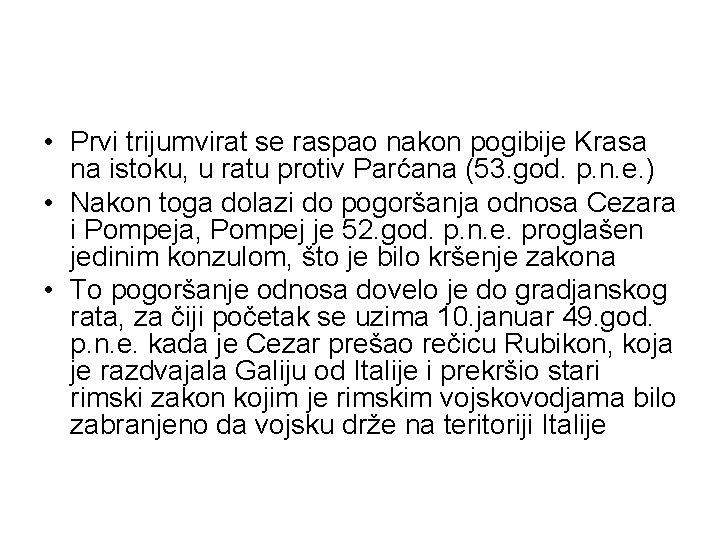 • Prvi trijumvirat se raspao nakon pogibije Krasa na istoku, u ratu protiv Parćana (53.god. p.n.e.)
• Nakon toga dolazi do pogoršanja odnosa Cezara i Pompeja, Pompej je 52.god. p.n.e. proglašen jedinim konzulom, što je bilo kršenje zakona
• To pogoršanje odnosa dovelo je do gradjanskog rata, za čiji početak se uzima 10.januar 49.god. p.n.e. kada je Cezar prešao rečicu Rubikon, koja je razdvajala Galiju od Italije i prekršio stari rimski zakon kojim je rimskim vojskovodjama bilo zabranjeno da vojsku drže na teritoriji Italije